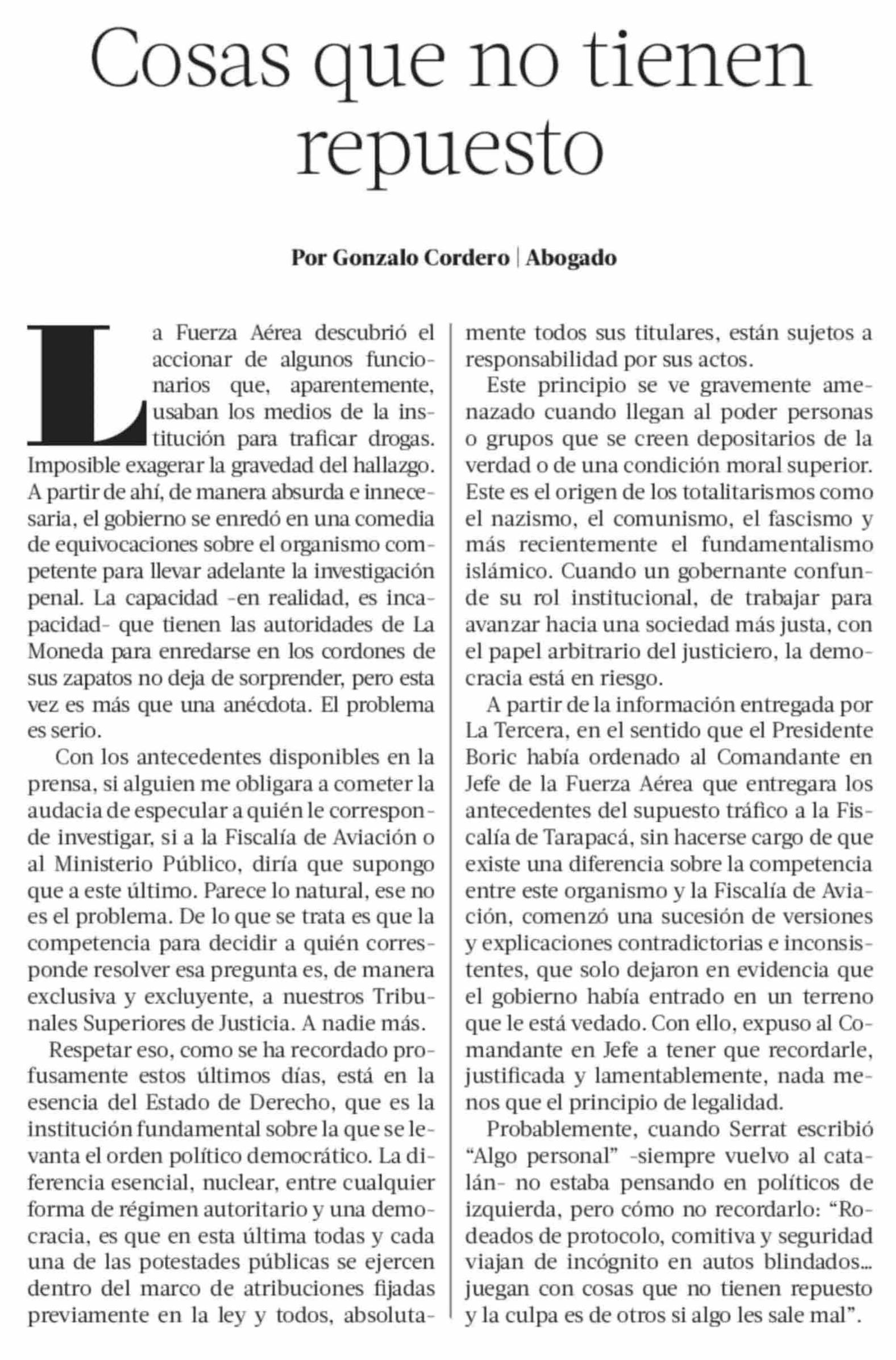 Cosas que no tienen repuesto

Por Gonzalo Cordero | Abogado

La Fuerza Aérea descubrió el accionar de algunos funcionarios que, aparentemente, usaban los medios de la institución para traficar drogas. Imposible exagerar la gravedad del hallazgo. A partir de ahí, de manera absurda e innecesaria, el gobierno se enredó en una comedia de equivocaciones sobre el organismo competente para llevar adelante la investigación penal. La capacidad -en realidad, es incapacidad- que tienen las autoridades de La Moneda para enredarse en los cordones de sus zapatos no deja de sorprender, pero esta vez es más que una anécdota. El problema es serio.

Con los antecedentes disponibles en la prensa, si alguien me obligara a cometer la audacia de especular a quién le corresponde investigar, si a la Fiscalía de Aviación o al Ministerio Público, diría que supongo que a este último. Parece lo natural, ese no es el problema. De lo que se trata es que la competencia para decidir a quién corresponde resolver esa pregunta es, de manera exclusiva y excluyente, a nuestros Tribunales Superiores de Justicia. A nadie más.

Respetar eso, como se ha recordado profusamente estos últimos días, está en la esencia del Estado de Derecho, que es la institución fundamental sobre la que se levanta el orden político democrático. La diferencia esencial, nuclear, entre cualquier forma de régimen autoritario y una democracia, es que en esta última todas y cada una de las potestades públicas se ejercen dentro del marco de atribuciones fijadas previamente en la ley y todos, absolutamente todos sus titulares, están sujetos a responsabilidad por sus actos.

Este principio se ve gravemente amenazado cuando llegan al poder personas o grupos que se creen depositarios de la verdad o de una condición moral superior. Este es el origen de los totalitarismos como el nazismo, el comunismo, el fascismo y más recientemente el fundamentalismo islámico. Cuando un gobernante confunde su rol institucional, de trabajar para avanzar hacia una sociedad más justa, con el papel arbitrario del justiciero, la democracia está en riesgo.

A partir de la información entregada por La Tercera, en el sentido que el Presidente Boric había ordenado al Comandante en Jefe de la Fuerza Aérea que entregara los antecedentes del supuesto tráfico a la Fiscalía de Tarapacá, sin hacerse cargo de que existe una diferencia sobre la competencia entre este organismo y la Fiscalía de Aviación, comenzó una sucesión de versiones y explicaciones contradictorias e inconsistentes, que solo dejaron en evidencia que el gobierno había entrado en un terreno que le está vedado. Con ello, expuso al Comandante en Jefe a tener que recordarle, justificada y lamentablemente, nada menos que el principio de legalidad.

Probablemente, cuando Serrat escribió "Algo personal" -siempre vuelvo al catalán- no estaba pensando en políticos de izquierda, pero cómo no recordarlo: "Rodeados de protocolo, comitiva y seguridad viajan de incógnito en autos blindados... juegan con cosas que no tienen repuesto y la culpa es de otros si algo les sale mal".